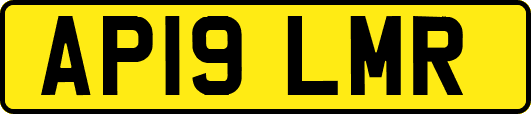 AP19 LMR